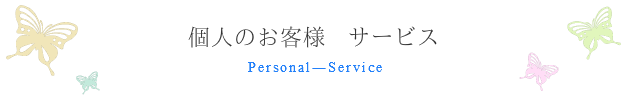 個人のお客様　サービス

Personal—Service